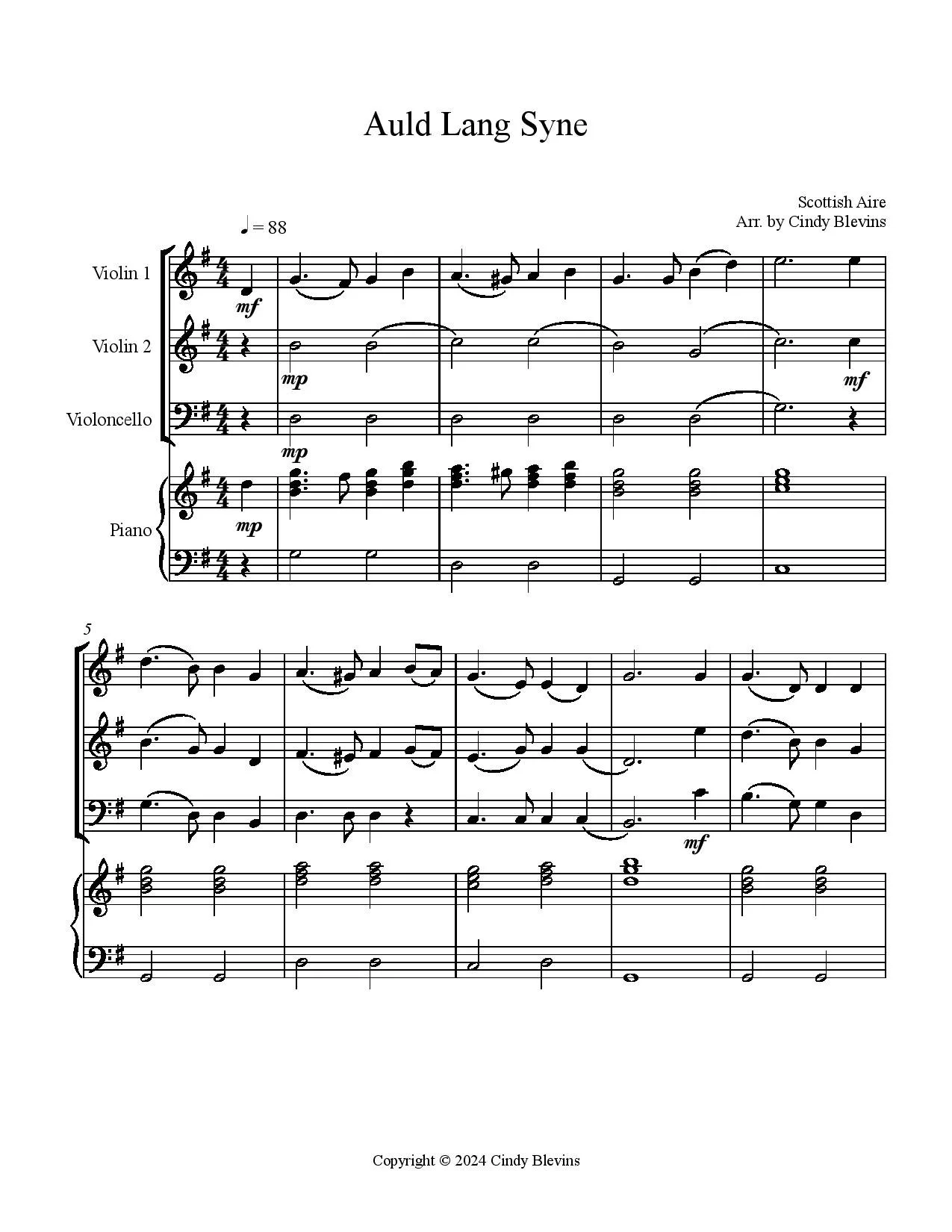 Auld Lang Syne

Scottish Aire
Arr. by Cindy Blevins

♩ = 88

Violin 1

mf

Violin 2

mp

mf

Violoncello

mp

Piano

mp

5

mf

Copyright © 2024 Cindy Blevins